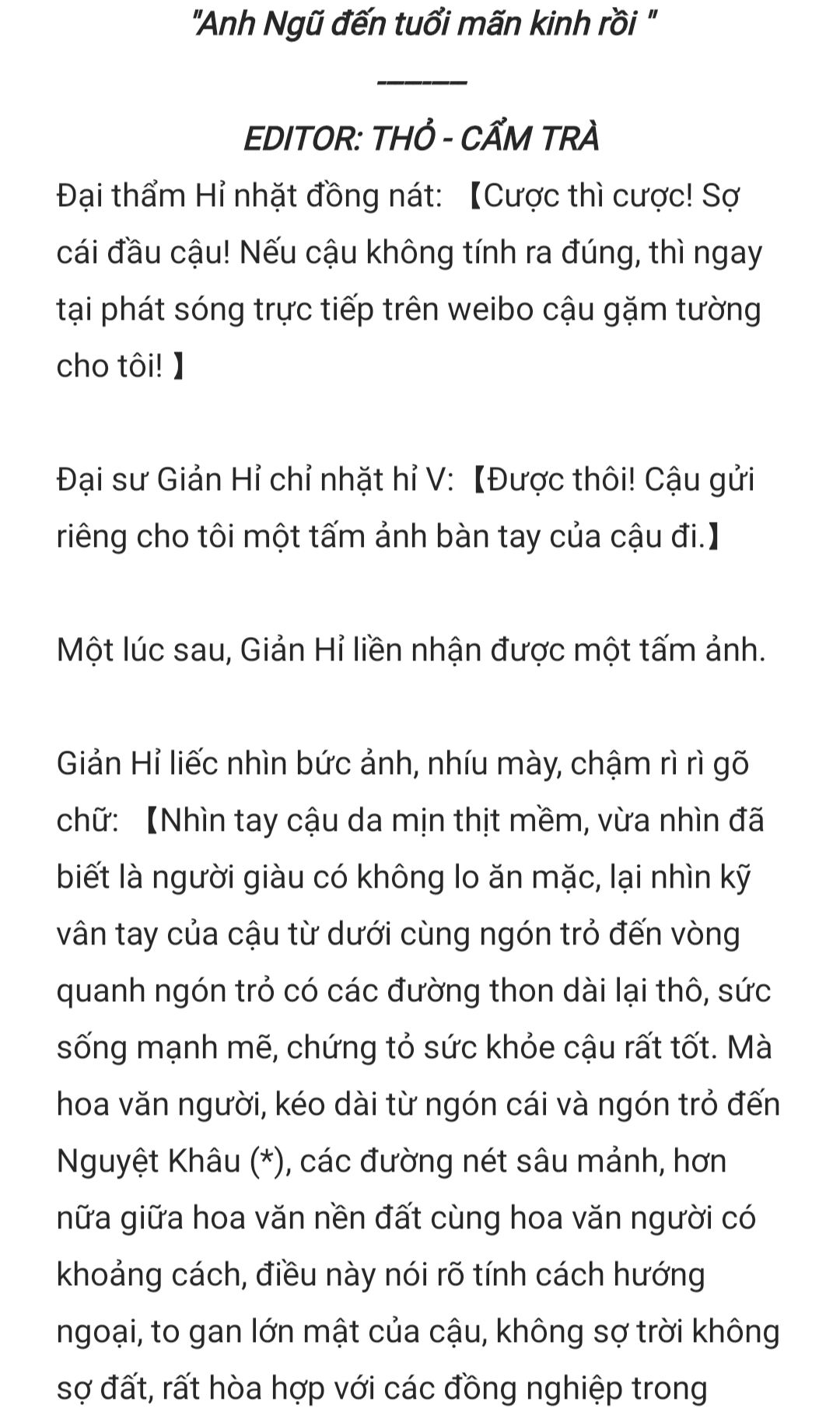 "Anh Ngũ đến tuổi mãn kinh rồi "

______

EDITOR: THỎ - CẨM TRÀ

Đại thẩm Hỉ nhặt đồng nát: 【Cược thì cược! Sợ cái đầu cậu! Nếu cậu không tính ra đúng, thì ngay tại phát sóng trực tiếp trên weibo cậu gặm tường cho tôi! 】

Đại sư Giản Hỉ chỉ nhặt hỉ V:【Được thôi! Cậu gửi riêng cho tôi một tấm ảnh bàn tay của cậu đi.】

Một lúc sau, Giản Hỉ liền nhận được một tấm ảnh.

Giản Hỉ liếc nhìn bức ảnh, nhíu mày, chậm rì rì gõ chữ: 【Nhìn tay cậu da mịn thịt mềm, vừa nhìn đã biết là người giàu có không lo ăn mặc, lại nhìn kỹ vân tay của cậu từ dưới cùng ngón trỏ đến vòng quanh ngón trỏ có các đường thon dài lại thô, sức sống mạnh mẽ, chứng tỏ sức khỏe cậu rất tốt. Mà hoa văn người, kéo dài từ ngón cái và ngón trỏ đến Nguyệt Khâu (*), các đường nét sâu mảnh, hơn nữa giữa hoa văn nền đất cùng hoa văn người có khoảng cách, điều này nói rõ tính cách hướng ngoại, to gan lớn mật của cậu, không sợ trời không sợ đất, rất hòa hợp với các đồng nghiệp trong